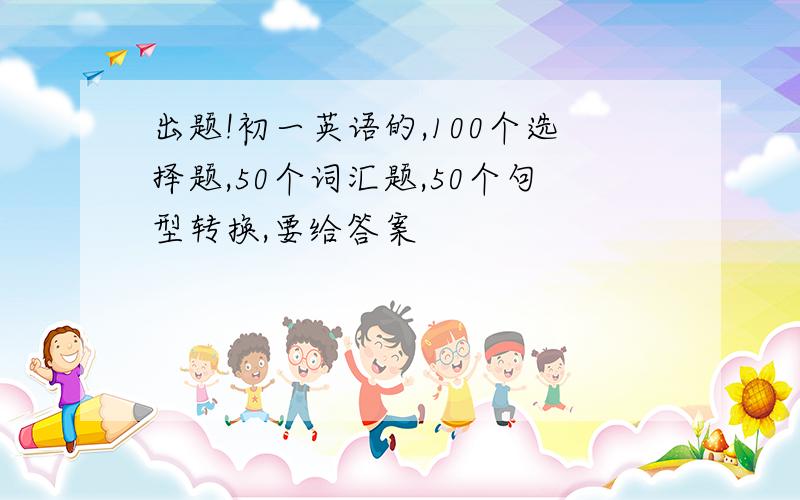 出题!初一英语的,100个选择题,50个词汇题,50个句型转换,要给答案